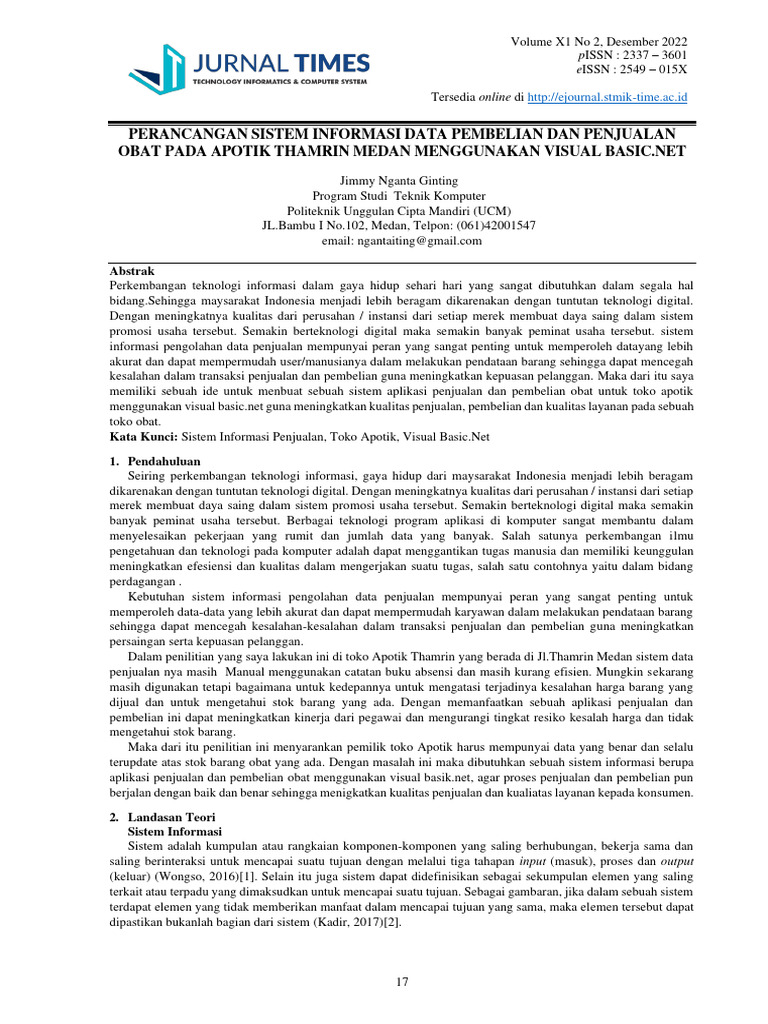 JURNAL TIMES
TECHNOLOGY INFORMATICS & COMPUTER SYSTEM

Volume X1 No 2, Desember 2022
pISSN : 2337 – 3601
eISSN : 2549 – 015X

Tersedia online di http://ejournal.stmik-time.ac.id

PERANCANGAN SISTEM INFORMASI DATA PEMBELIAN DAN PENJUALAN OBAT PADA APOTIK THAMRIN MEDAN MENGGUNAKAN VISUAL BASIC.NET

Jimmy Nganta Ginting
Program Studi Teknik Komputer
Politeknik Unggulan Cipta Mandiri (UCM)
JL.Bambu I No.102, Medan, Telpon: (061)42001547
email: ngantaiting@gmail.com

Abstrak
Perkembangan teknologi informasi dalam gaya hidup sehari hari yang sangat dibutuhkan dalam segala hal bidang.Sehingga maysarakat Indonesia menjadi lebih beragam dikarenakan dengan tuntutan teknologi digital. Dengan meningkatnya kualitas dari perusahan / instansi dari setiap merek membuat daya saing dalam sistem promosi usaha tersebut. Semakin berteknologi digital maka semakin banyak peminat usaha tersebut. sistem informasi pengolahan data penjualan mempunyai peran yang sangat penting untuk memperoleh datayang lebih akurat dan dapat mempermudah user/manusianya dalam melakukan pendataan barang sehingga dapat mencegah kesalahan dalam transaksi penjualan dan pembelian guna meningkatkan kepuasan pelanggan. Maka dari itu saya memiliki sebuah ide untuk menbuat sebuah sistem aplikasi penjualan dan pembelian obat untuk toko apotik menggunakan visual basic.net guna meningkatkan kualitas penjualan, pembelian dan kualitas layanan pada sebuah toko obat.
Kata Kunci: Sistem Informasi Penjualan, Toko Apotik, Visual Basic.Net

1. Pendahuluan
Seiring perkembangan teknologi informasi, gaya hidup dari maysarakat Indonesia menjadi lebih beragam dikarenakan dengan tuntutan teknologi digital. Dengan meningkatnya kualitas dari perusahan / instansi dari setiap merek membuat daya saing dalam sistem promosi usaha tersebut. Semakin berteknologi digital maka semakin banyak peminat usaha tersebut. Berbagai teknologi program aplikasi di komputer sangat membantu dalam menyelesaikan pekerjaan yang rumit dan jumlah data yang banyak. Salah satunya perkembangan ilmu pengetahuan dan teknologi pada komputer adalah dapat menggantikan tugas manusia dan memiliki keunggulan meningkatkan efesiensi dan kualitas dalam mengerjakan suatu tugas, salah satu contohnya yaitu dalam bidang perdagangan .
Kebutuhan sistem informasi pengolahan data penjualan mempunyai peran yang sangat penting untuk memperoleh data-data yang lebih akurat dan dapat mempermudah karyawan dalam melakukan pendataan barang sehingga dapat mencegah kesalahan-kesalahan dalam transaksi penjualan dan pembelian guna meningkatkan persaingan serta kepuasan pelanggan.
Dalam penilitian yang saya lakukan ini di toko Apotik Thamrin yang berada di Jl.Thamrin Medan sistem data penjualan nya masih Manual menggunakan catatan buku absensi dan masih kurang efisien. Mungkin sekarang masih digunakan tetapi bagaimana untuk kedepannya untuk mengatasi terjadinya kesalahan harga barang yang dijual dan untuk mengetahui stok barang yang ada. Dengan memanfaatkan sebuah aplikasi penjualan dan pembelian ini dapat meningkatkan kinerja dari pegawai dan mengurangi tingkat resiko kesalah harga dan tidak mengetahui stok barang.
Maka dari itu penilitian ini menyarankan pemilik toko Apotik harus mempunyai data yang benar dan selalu terupdate atas stok barang obat yang ada. Dengan masalah ini maka dibutuhkan sebuah sistem informasi berupa aplikasi penjualan dan pembelian obat menggunakan visual basik.net, agar proses penjualan dan pembelian pun berjalan dengan baik dan benar sehingga menigkatkan kualitas penjualan dan kualiatas layanan kepada konsumen.

2. Landasan Teori
Sistem Informasi
Sistem adalah kumpulan atau rangkaian komponen-komponen yang saling berhubungan, bekerja sama dan saling berinteraksi untuk mencapai suatu tujuan dengan melalui tiga tahapan input (masuk), proses dan output (keluar) (Wongso, 2016)[1]. Selain itu juga sistem dapat didefinisikan sebagai sekumpulan elemen yang saling terkait atau terpadu yang dimaksudkan untuk mencapai suatu tujuan. Sebagai gambaran, jika dalam sebuah sistem terdapat elemen yang tidak memberikan manfaat dalam mencapai tujuan yang sama, maka elemen tersebut dapat dipastikan bukanlah bagian dari sistem (Kadir, 2017)[2].

17